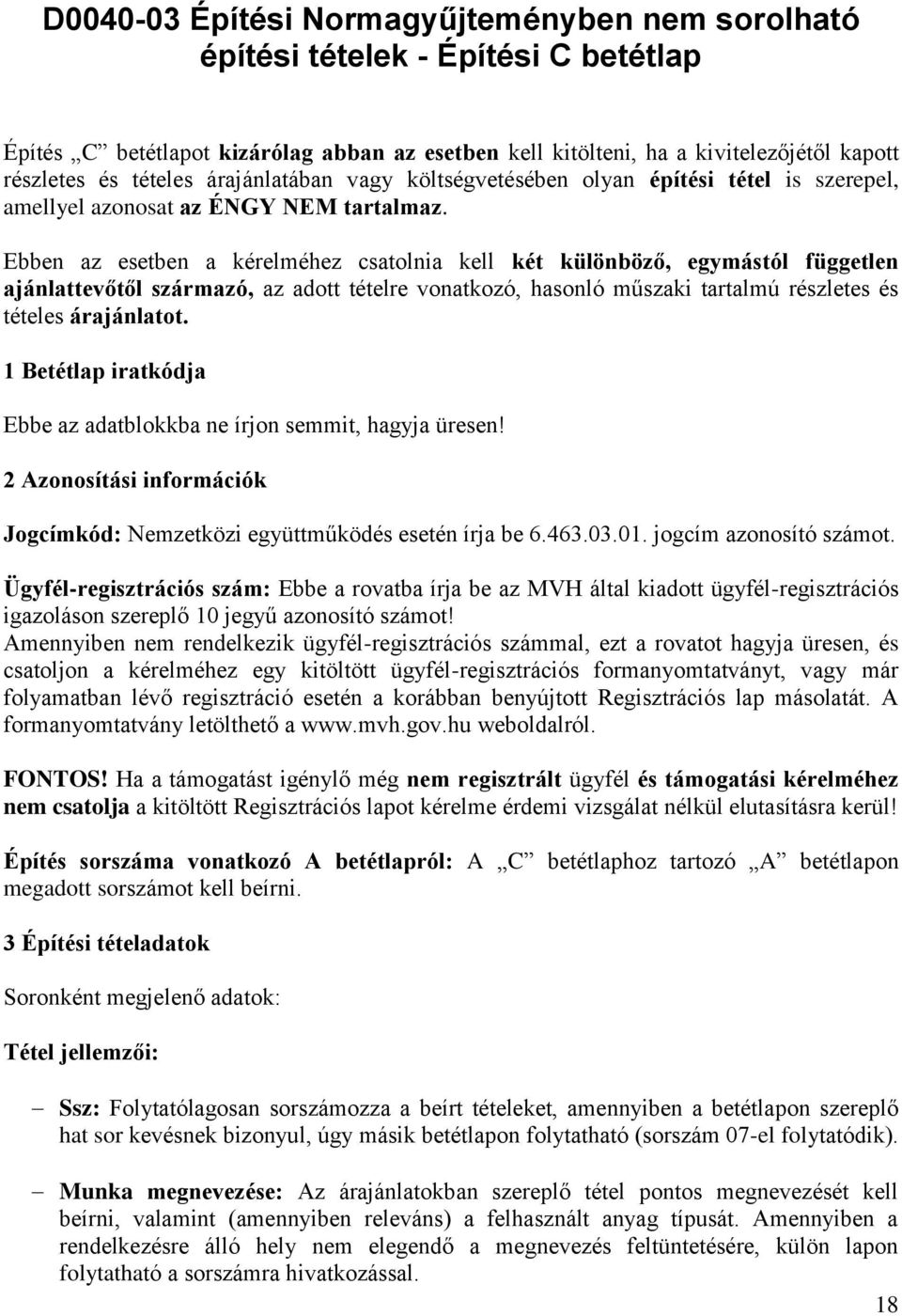 D0040-03 Építési Normagyűjteményben nem sorolható építési tételek - Építési C betétlap

Építés „C” betétlapot kizárólag abban az esetben kell kitölteni, ha a kivitelezőjétől kapott részletes és tételes árajánlatában vagy költségvetésében olyan építési tétel is szerepel, amellyel azonosat az ÉNGY NEM tartalmaz.

Ebben az esetben a kérelméhez csatolnia kell két különböző, egymástól független ajánlattevőtől származó, az adott tételre vonatkozó, hasonló műszaki tartalmú részletes és tételes árajánlatot.

1 Betétlap iratkódja

Ebbe az adatblokkba ne írjon semmit, hagyja üresen!

2 Azonosítási információk

Jogcímkód: Nemzetközi együttműködés esetén írja be 6.463.03.01. jogcím azonosító számot.

Ügyfél-regisztrációs szám: Ebbe a rovatba írja be az MVH által kiadott ügyfél-regisztrációs igazoláson szereplő 10 jegyű azonosító számot!
Amennyiben nem rendelkezik ügyfél-regisztrációs számmal, ezt a rovatot hagyja üresen, és csatoljon a kérelméhez egy kitöltött ügyfél-regisztrációs formanyomtatványt, vagy már folyamatban lévő regisztráció esetén a korábban benyújtott Regisztrációs lap másolatát. A formanyomtatvány letölthető a www.mvh.gov.hu weboldalról.

FONTOS! Ha a támogatást igénylő még nem regisztrált ügyfél és támogatási kérelméhez nem csatolja a kitöltött Regisztrációs lapot kérelme érdemi vizsgálat nélkül elutasításra kerül!

Építés sorszáma vonatkozó A betétlapról: A „C” betétlaphoz tartozó „A” betétlapon megadott sorszámot kell beírni.

3 Építési tételadatok

Soronként megjelenő adatok:

Tétel jellemzői:

– Ssz: Folytatólagosan sorszámozza a beírt tételeket, amennyiben a betétlapon szereplő hat sor kevésnek bizonyul, úgy másik betétlapon folytatható (sorszám 07-el folytatódik).

– Munka megnevezése: Az árajánlatokban szereplő tétel pontos megnevezését kell beírni, valamint (amennyiben releváns) a felhasznált anyag típusát. Amennyiben a rendelkezésre álló hely nem elegendő a megnevezés feltüntetésére, külön lapon folytatható a sorszámra hivatkozással.

18